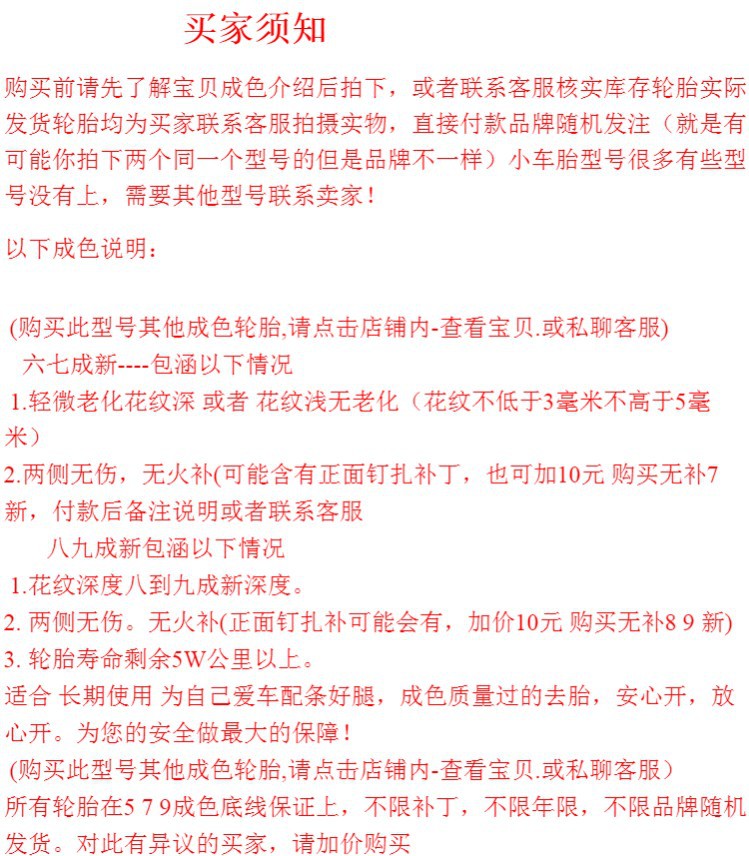 买家须知

购买前请先了解宝贝成色介绍后拍下，或者联系客服核实库存轮胎实际发货轮胎均为买家联系客服拍摄实物，直接付款品牌随机发注（就是有可能你拍下两个同一个型号的但是品牌不一样）小车胎型号很多有些型号没有上，需要其他型号联系卖家！

以下成色说明：

(购买此型号其他成色轮胎,请点击店铺内-查看宝贝.或私聊客服)
六七成新----包涵以下情况
1.轻微老化花纹深 或者 花纹浅无老化（花纹不低于3毫米不高于5毫米）
2.两侧无伤，无火补(可能含有正面钉扎补丁，也可加10元 购买无补7新，付款后备注说明或者联系客服
八九成新包涵以下情况
1.花纹深度八到九成新深度。
2. 两侧无伤。无火补(正面钉扎补可能会有，加价10元 购买无补8 9 新)
3. 轮胎寿命剩余5W公里以上。
适合 长期使用 为自己爱车配条好腿，成色质量过的去胎，安心开，放心开。为您的安全做最大的保障！
(购买此型号其他成色轮胎,请点击店铺内-查看宝贝.或私聊客服）
所有轮胎在5 7 9成色底线保证上，不限补丁，不限年限，不限品牌随机发货。对此有异议的买家，请加价购买